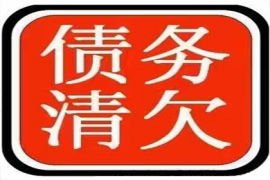 债务
清欠